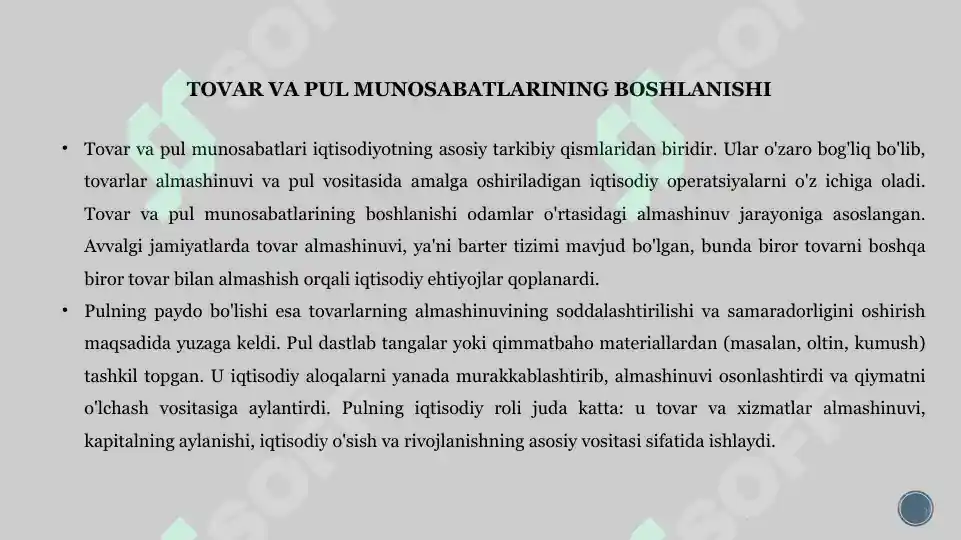 TOVAR VA PUL MUNOSABATLARINING BOSHLANISHI

• Tovar va pul munosabatlari iqtisodiyotning asosiy tarkibiy qismlaridan biridir. Ular o'zaro bog'liq bo'lib, tovarlar almashinuvi va pul vositasida amalga oshiriladigan iqtisodiy operatsiyalarni o'z ichiga oladi. Tovar va pul munosabatlarining boshlanishi odamlar o'rtasidagi almashinuv jarayoniga asoslangan. Avvalgi jamiyatlarda tovar almashinuvi, ya'ni barter tizimi mavjud bo'lgan, bunda biror tovarni boshqa biror tovar bilan almashish orqali iqtisodiy ehtiyojlar qoplanardi.

• Pulning paydo bo'lishi esa tovarlarning almashinuvining soddalashtirilishi va samaradorligini oshirish maqsadida yuzaga keldi. Pul dastlab tangalar yoki qimmatbaho materiallardan (masalan, oltin, kumush) tashkil topgan. U iqtisodiy aloqalarni yanada murakkablashtirib, almashinuvi osonlashtirdi va qiymatni o'lchash vositasiga aylantirdi. Pulning iqtisodiy roli juda katta: u tovar va xizmatlar almashinuvi, kapitalning aylanishi, iqtisodiy o'sish va rivojlanishning asosiy vositasi sifatida ishlaydi.